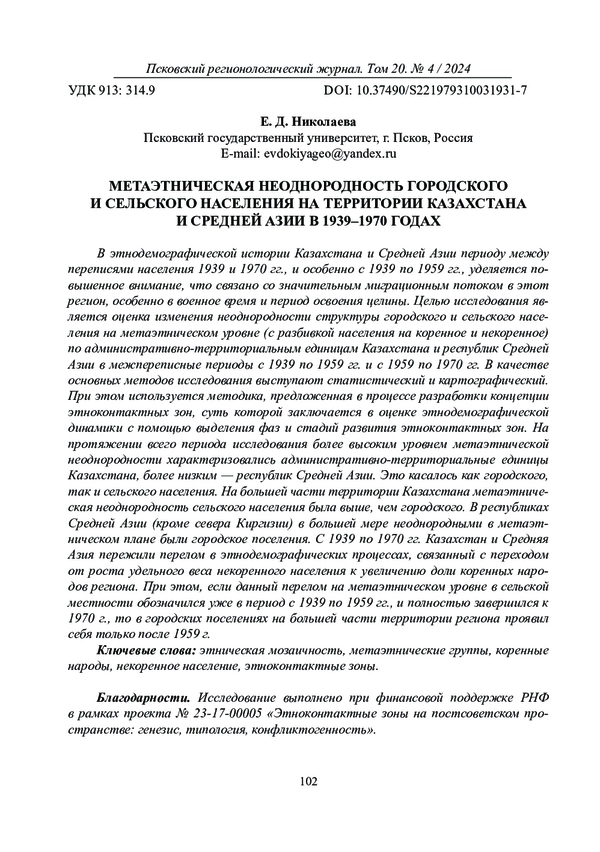 Псковский регионологический журнал. Том 20. № 4 / 2024

УДК 913: 314.9

DOI: 10.37490/S221979310031931-7

Е. Д. Николаева
Псковский государственный университет, г. Псков, Россия
E-mail: evdokiyageo@yandex.ru

МЕТАЭТНИЧЕСКАЯ НЕОДНОРОДНОСТЬ ГОРОДСКОГО И СЕЛЬСКОГО НАСЕЛЕНИЯ НА ТЕРРИТОРИИ КАЗАХСТАНА И СРЕДНЕЙ АЗИИ В 1939–1970 ГОДАХ

В этнодемографической истории Казахстана и Средней Азии периоду между переписями населения 1939 и 1970 гг., и особенно с 1939 по 1959 гг., уделяется повышенное внимание, что связано со значительным миграционным потоком в этот регион, особенно в военное время и период освоения целины. Целью исследования является оценка изменения неоднородности структуры городского и сельского населения на метаэтническом уровне (с разбивкой населения на коренное и некоренное) по административно-территориальным единицам Казахстана и республик Средней Азии в межпереписные периоды с 1939 по 1959 гг. и с 1959 по 1970 гг. В качестве основных методов исследования выступают статистический и картографический. При этом используется методика, предложенная в процессе разработки концепции этноконтактных зон, суть которой заключается в оценке этнодемографической динамики с помощью выделения фаз и стадий развития этноконтактных зон. На протяжении всего периода исследования более высоким уровнем метаэтнической неоднородности характеризовались административно-территориальные единицы Казахстана, более низким — республик Средней Азии. Это касалось как городского, так и сельского населения. На большей части территории Казахстана метаэтническая неоднородность сельского населения была выше, чем городского. В республиках Средней Азии (кроме севера Киргизии) в большей мере неоднородными в метаэтническом плане были городское поселения. С 1939 по 1970 гг. Казахстан и Средняя Азия пережили перелом в этнодемографических процессах, связанный с переходом от роста удельного веса некоренного населения к увеличению доли коренных народов региона. При этом, если данный перелом на метаэтническом уровне в сельской местности обозначился уже в период с 1939 по 1959 гг., и полностью завершился к 1970 г., то в городских поселениях на большей части территории региона проявил себя только после 1959 г.

Ключевые слова: этническая мозаичность, метаэтнические группы, коренные народы, некоренное население, этноконтактные зоны.

Благодарности. Исследование выполнено при финансовой поддержке РНФ в рамках проекта № 23-17-00005 «Этноконтактные зоны на постсоветском пространстве: генезис, типология, конфликтогенность».

102